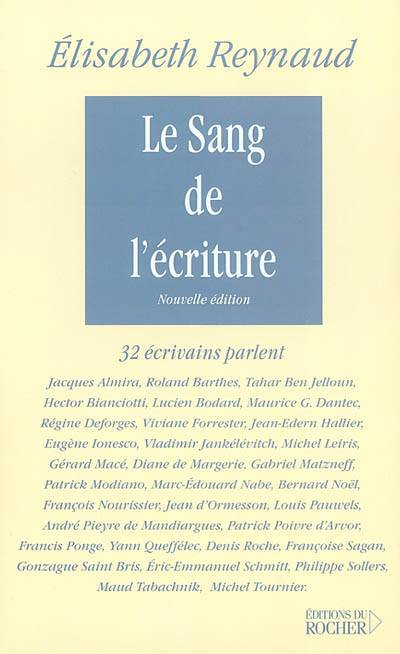 Élisabeth Reynaud

Le Sang de l'écriture

Nouvelle édition

32 écrivains parlent

Jacques Almira, Roland Barthes, Tahar Ben Jelloun, Hector Bianciotti, Lucien Bodard, Maurice G. Dantec, Régine Deforges, Viviane Forrester, Jean-Edern Hallier, Eugène Ionesco, Vladimir Jankélévitch, Michel Leiris, Gérard Macé, Diane de Margerie, Gabriel Matzneff, Patrick Modiano, Marc-Édouard Nabe, Bernard Noël, François Nourissier, Jean d'Ormesson, Louis Pauwels, André Pieyre de Mandiargues, Patrick Poivre d'Arvor, Francis Ponge, Yann Queffélec, Denis Roche, Françoise Sagan, Gonzague Saint Bris, Éric-Emmanuel Schmitt, Philippe Sollers, Maud Tabachnik, Michel Tournier.

ÉDITIONS DU ROCHER